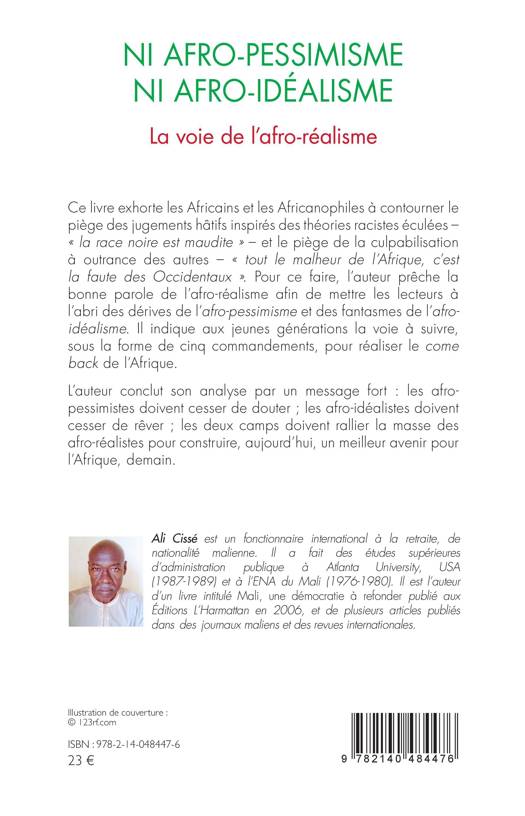 NI AFRO-PESSIMISME
NI AFRO-IDÉALISME

La voie de l'afro-réalisme

Ce livre exhorte les Africains et les Africanophiles à contourner le piège des jugements hâtifs inspirés des théories racistes éculées – « la race noire est maudite » – et le piège de la culpabilisation à outrance des autres – « tout le malheur de l'Afrique, c'est la faute des Occidentaux ». Pour ce faire, l'auteur prêche la bonne parole de l'afro-réalisme afin de mettre les lecteurs à l'abri des dérives de l'afro-pessimisme et des fantasmes de l'afro-idéalisme. Il indique aux jeunes générations la voie à suivre, sous la forme de cinq commandements, pour réaliser le come back de l'Afrique.

L'auteur conclut son analyse par un message fort : les afro-pessimistes doivent cesser de douter ; les afro-idéalistes doivent cesser de rêver ; les deux camps doivent rallier la masse des afro-réalistes pour construire, aujourd'hui, un meilleur avenir pour l'Afrique, demain.

Ali Cissé est un fonctionnaire international à la retraite, de nationalité malienne. Il a fait des études supérieures d'administration publique à Atlanta University, USA (1987-1989) et à l'ENA du Mali (1976-1980). Il est l'auteur d'un livre intitulé Mali, une démocratie à refonder publié aux Éditions L'Harmattan en 2006, et de plusieurs articles publiés dans des journaux maliens et des revues internationales.

Illustration de couverture :
© 123rf.com

ISBN : 978-2-14-048447-6
23 €

9 782140 484476